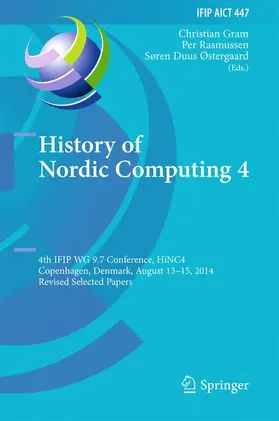 IFIP AICT 447

Christian Gram
Per Rasmussen
Søren Duus Østergaard
(Eds.)

History of Nordic Computing 4

4th IFIP WG 9.7 Conference, HiNC4
Copenhagen, Denmark, August 13–15, 2014
Revised Selected Papers

Springer